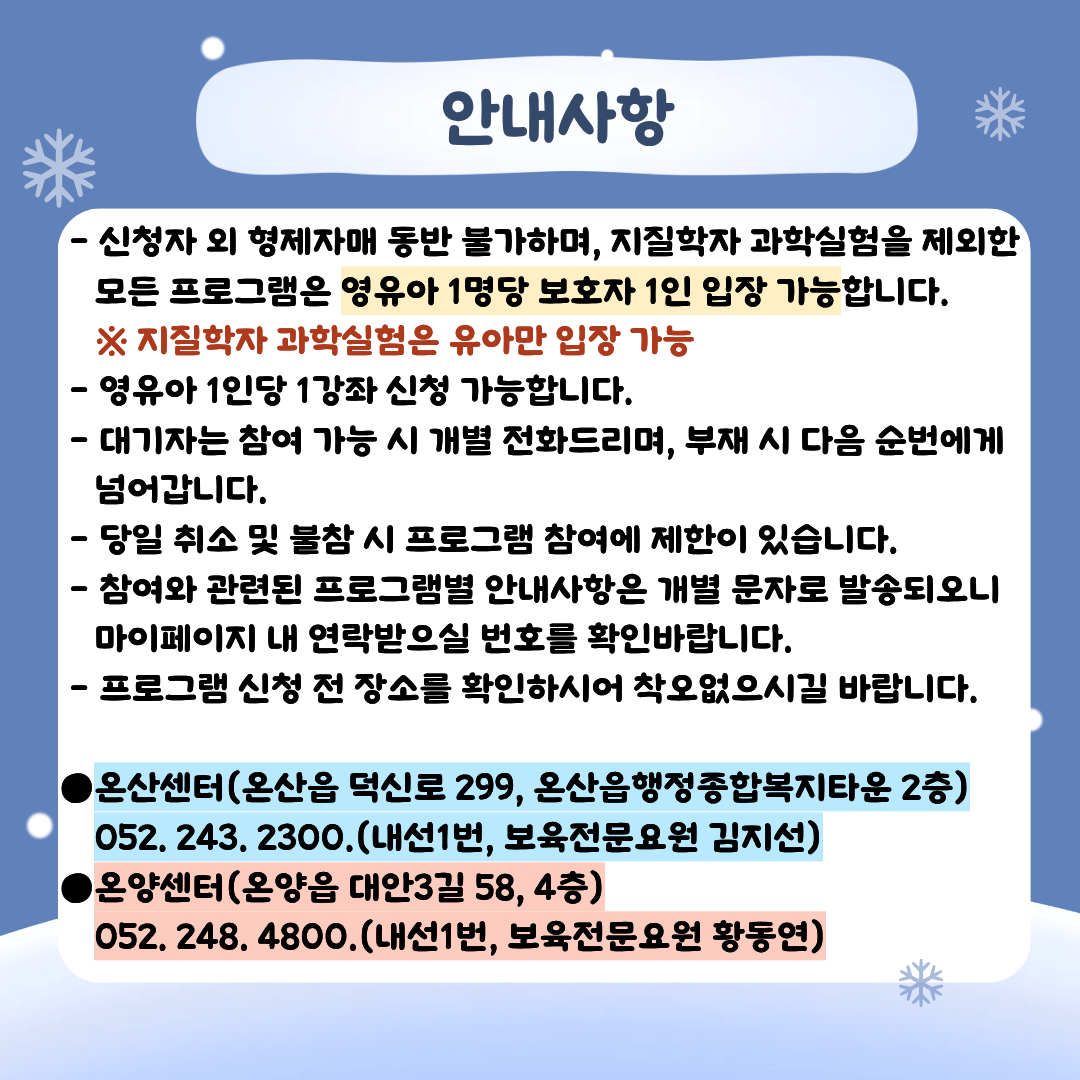 안내사항

- 신청자 외 형제자매 동반 불가하며, 지질학자 과학실험을 제외한 모든 프로그램은 영유아 1명당 보호자 1인 입장 가능합니다.
※ 지질학자 과학실험은 유아만 입장 가능
- 영유아 1인당 1강좌 신청 가능합니다.
- 대기자는 참여 가능 시 개별 전화드리며, 부재 시 다음 순번에게 넘어갑니다.
- 당일 취소 및 불참 시 프로그램 참여에 제한이 있습니다.
- 참여와 관련된 프로그램별 안내사항은 개별 문자로 발송되오니 마이페이지 내 연락받으실 번호를 확인바랍니다.
- 프로그램 신청 전 장소를 확인하시어 착오없으시길 바랍니다.

●온산센터(온산읍 덕신로 299, 온산읍행정종합복지타운 2층)
052. 243. 2300.(내선1번, 보육전문요원 김지선)
●온양센터(온양읍 대안3길 58, 4층)
052. 248. 4800.(내선1번, 보육전문요원 황동연)